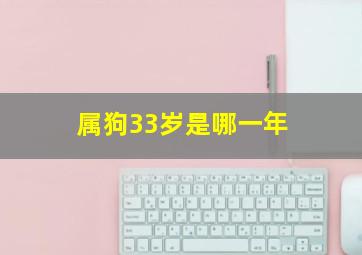 属狗33岁是哪一年